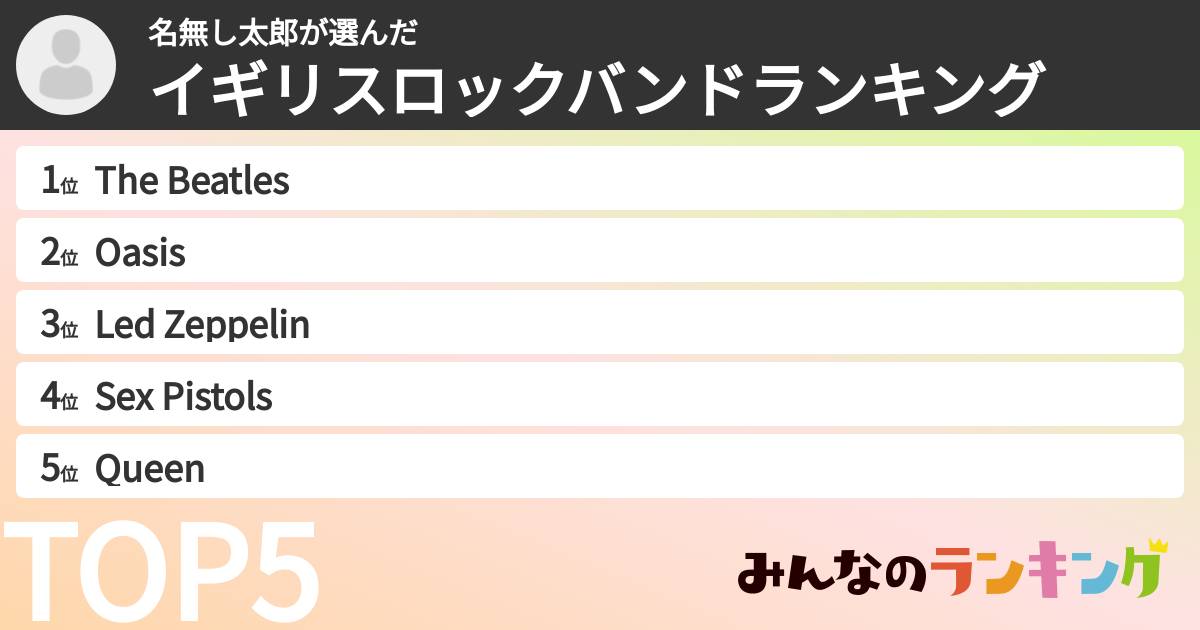 名無し太郎が選んだ
イギリスロックバンドランキング

1位 The Beatles
2位 Oasis
3位 Led Zeppelin
4位 Sex Pistols
5位 Queen

TOP5

みんなのランキング